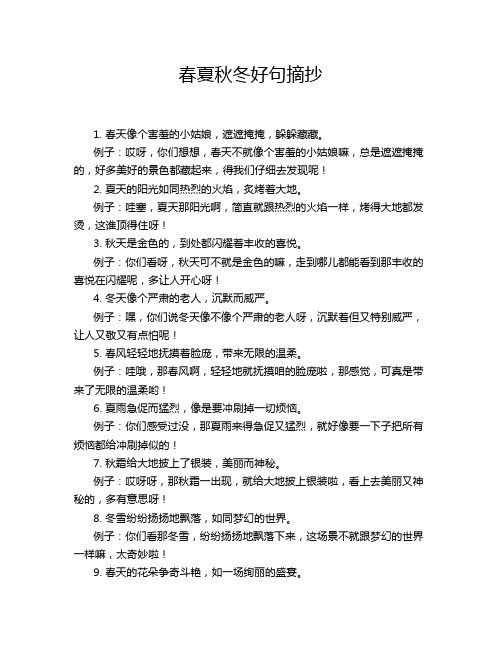 春夏秋冬好句摘抄

1. 春天像个害羞的小姑娘，遮遮掩掩，躲躲藏藏。

例子：哎呀，你们想想，春天不就像个害羞的小姑娘嘛，总是遮遮掩掩的，好多美好的景色都藏起来，得我们仔细去发现呢！

2. 夏天的阳光如同热烈的火焰，炙烤着大地。

例子：哇塞，夏天那阳光啊，简直就跟热烈的火焰一样，烤得大地都发烫，这谁顶得住呀！

3. 秋天是金色的，到处都闪耀着丰收的喜悦。

例子：你们看呀，秋天可不就是金色的嘛，走到哪儿都能看到那丰收的喜悦在闪耀呢，多让人开心呀！

4. 冬天像个严肃的老人，沉默而威严。

例子：嘿，你们说冬天像不像个严肃的老人呀，沉默着但又特别威严，让人又敬又有点怕呢！

5. 春风轻轻地抚摸着脸庞，带来无限的温柔。

例子：哇哦，那春风啊，轻轻地就抚摸咱的脸庞啦，那感觉，可真是带来了无限的温柔哟！

6. 夏雨急促而猛烈，像是要冲刷掉一切烦恼。

例子：你们感受过没，那夏雨来得急促又猛烈，就好像要一下子把所有烦恼都给冲刷掉似的！

7. 秋霜给大地披上了银装，美丽而神秘。

例子：哎呀呀，那秋霜一出现，就给大地披上银装啦，看上去美丽又神秘的，多有意思呀！

8. 冬雪纷纷扬扬地飘落，如同梦幻的世界。

例子：你们看那冬雪，纷纷扬扬地飘落下来，这场景不就跟梦幻的世界一样嘛，太奇妙啦！

9. 春天的花朵争奇斗艳，如一场绚丽的盛宴。